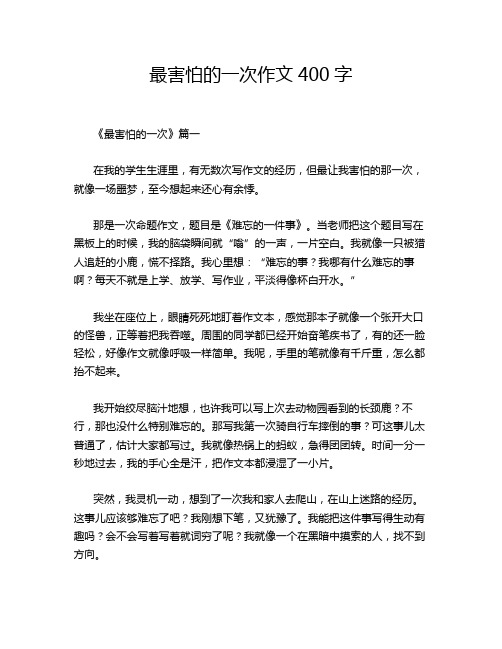 最害怕的一次作文 400 字

《最害怕的一次》篇一

在我的学生生涯里，有无数次写作文的经历，但最让我害怕的那一次，就像一场噩梦，至今想起来还心有余悸。

那是一次命题作文，题目是《难忘的一件事》。当老师把这个题目写在黑板上的时候，我的脑袋瞬间就“嗡”的一声，一片空白。我就像一只被猎人追赶的小鹿，慌不择路。我心里想：“难忘的事？我哪有什么难忘的事啊？每天不就是上学、放学、写作业，平淡得像杯白开水。”

我坐在座位上，眼睛死死地盯着作文本，感觉那本子就像一个张开大口的怪兽，正等着把我吞噬。周围的同学都已经开始奋笔疾书了，有的还一脸轻松，好像作文就像呼吸一样简单。我呢，手里的笔就像有千斤重，怎么都抬不起来。

我开始绞尽脑汁地想，也许我可以写上次去动物园看到的长颈鹿？不行，那也没什么特别难忘的。那写我第一次骑自行车摔倒的事？可这事儿太普通了，估计大家都写过。我就像热锅上的蚂蚁，急得团团转。时间一分一秒地过去，我的手心全是汗，把作文本都浸湿了一小片。

突然，我灵机一动，想到了一次我和家人去爬山，在山上迷路的经历。这事儿应该够难忘了吧？我刚想下笔，又犹豫了。我能把这件事写得生动有趣吗？会不会写着写着就词穷了呢？我就像一个在黑暗中摸索的人，找不到方向。